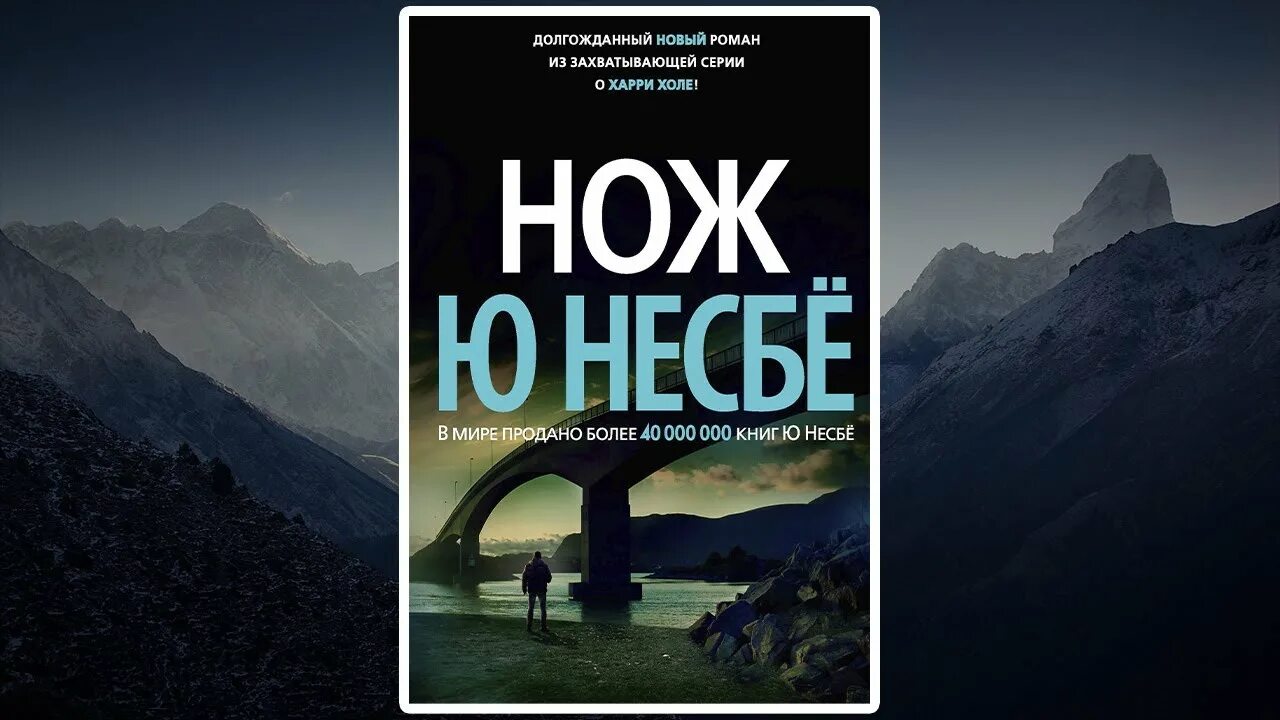 ДОЛГОЖДАННЫЙ НОВЫЙ РОМАН ИЗ ЗАХВАТЫВАЮЩЕЙ СЕРИИ О ХАРРИ ХОЛЕ!

НОЖ

Ю НЕСБЁ

В МИРЕ ПРОДАНО БОЛЕЕ 40 000 000 КНИГ Ю НЕСБЁ